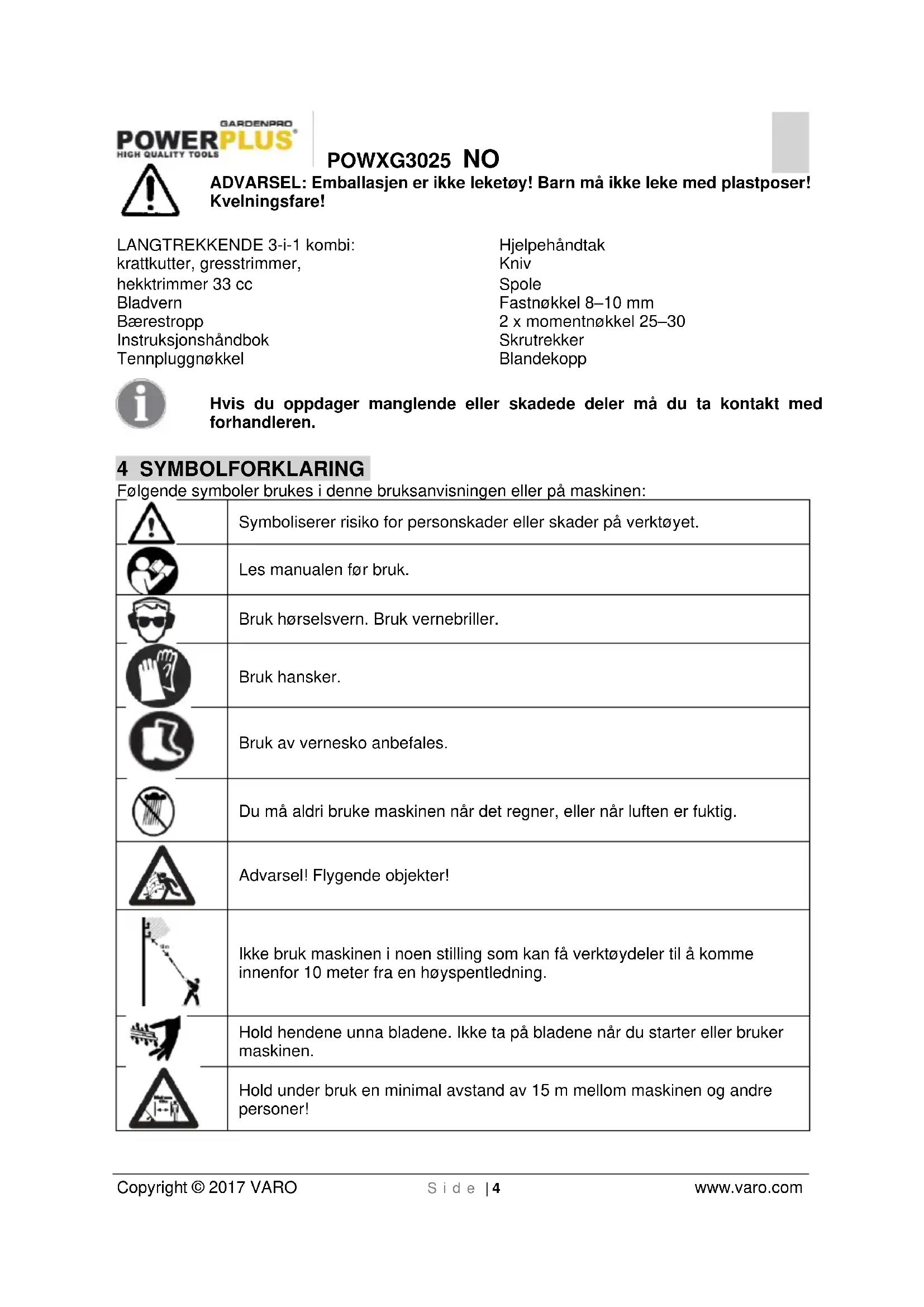 GARDENPRO
POWERPLUS®
HIGH QUALITY TOOLS

POWXG3025 NO

ADVARSEL: Emballasjen er ikke leketøy! Barn må ikke leke med plastposer! Kvelningsfare!

LANGTREKKENDE 3-i-1 kombi: krattkutter, gresstrimmer, hekktrimmer 33 cc
Bladvern
Bærestropp
Instruksjonshåndbok
Tennpluggnøkkel

Hjelpehåndtak
Kniv
Spole
Fastnøkkel 8–10 mm
2 x momentnøkkel 25–30
Skrutrekker
Blandekopp

Hvis du oppdager manglende eller skadede deler må du ta kontakt med forhandleren.

4 SYMBOLFORKLARING
Følgende symboler brukes i denne bruksanvisningen eller på maskinen:

| | |
|---|---|
| | Symboliserer risiko for personskader eller skader på verktøyet. |
| | Les manualen før bruk. |
| | Bruk hørselsvern. Bruk vernebriller. |
| | Bruk hansker. |
| | Bruk av vernesko anbefales. |
| | Du må aldri bruke maskinen når det regner, eller når luften er fuktig. |
| | Advarsel! Flygende objekter! |
| | Ikke bruk maskinen i noen stilling som kan få verktøydeler til å komme innenfor 10 meter fra en høyspentledning. |
| | Hold hendene unna bladene. Ikke ta på bladene når du starter eller bruker maskinen. |
| | Hold under bruk en minimal avstand av 15 m mellom maskinen og andre personer! |

Copyright © 2017 VARO Side | 4 www.varo.com